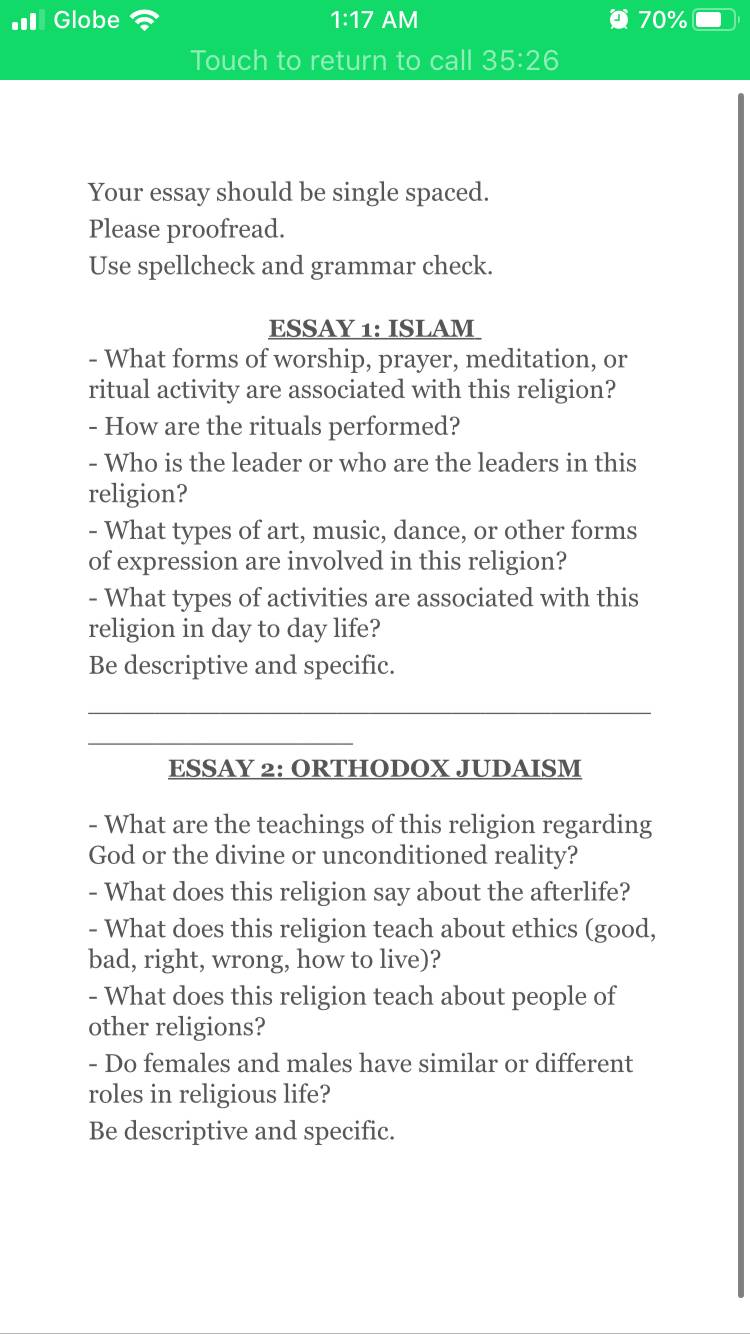 Globe 1:17 AM 70%
Touch to return to call 35:26

Your essay should be single spaced.
Please proofread.
Use spellcheck and grammar check.

ESSAY 1: ISLAM
- What forms of worship, prayer, meditation, or ritual activity are associated with this religion?
- How are the rituals performed?
- Who is the leader or who are the leaders in this religion?
- What types of art, music, dance, or other forms of expression are involved in this religion?
- What types of activities are associated with this religion in day to day life?
Be descriptive and specific.

ESSAY 2: ORTHODOX JUDAISM

- What are the teachings of this religion regarding God or the divine or unconditioned reality?
- What does this religion say about the afterlife?
- What does this religion teach about ethics (good, bad, right, wrong, how to live)?
- What does this religion teach about people of other religions?
- Do females and males have similar or different roles in religious life?
Be descriptive and specific.